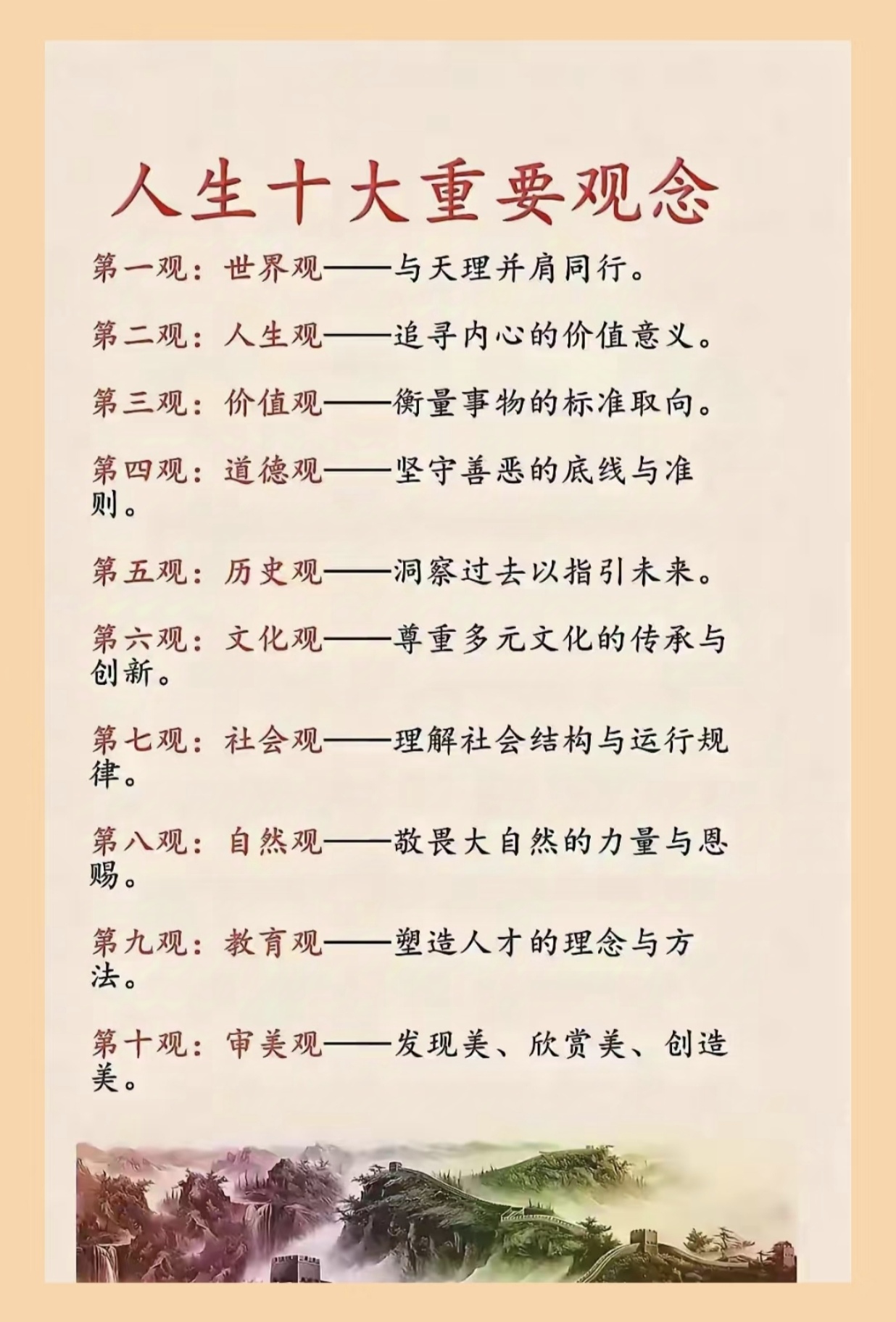 人生十大重要观念

第一观：世界观——与天理并肩同行。

第二观：人生观——追寻内心的价值意义。

第三观：价值观——衡量事物的标准取向。

第四观：道德观——坚守善恶的底线与准则。

第五观：历史观——洞察过去以指引未来。

第六观：文化观——尊重多元文化的传承与创新。

第七观：社会观——理解社会结构与运行规律。

第八观：自然观——敬畏大自然的力量与恩赐。

第九观：教育观——塑造人才的理念与方法。

第十观：审美观——发现美、欣赏美、创造美。